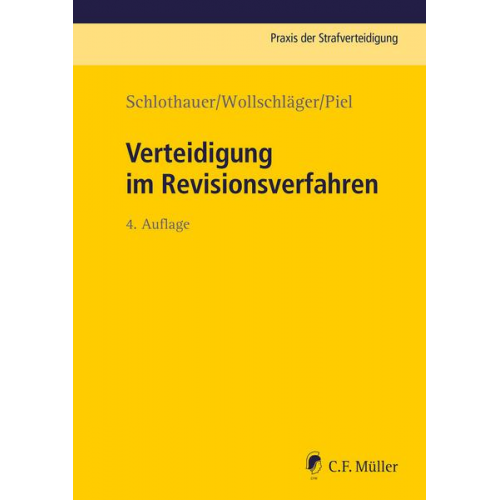 Praxis der Strafverteidigung

Schlothauer/Wollschläger/Piel

Verteidigung im Revisionsverfahren

4. Auflage

C.F. Müller